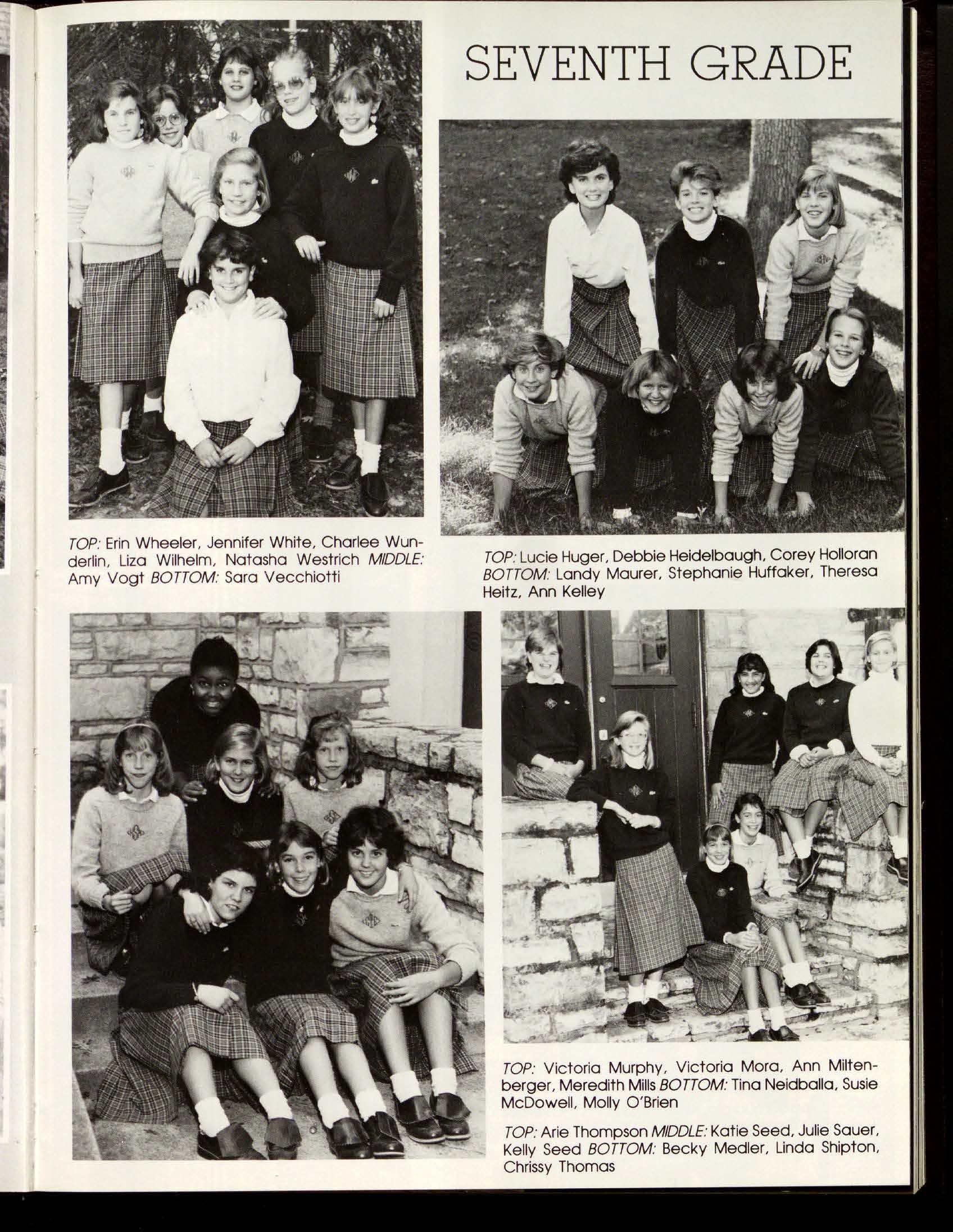 SEVENTH GRADE

TOP: Erin Wheeler, Jennifer White, Charlee Wunderlin, Liza Wilhelm, Natasha Westrich MIDDLE: Amy Vogt BOTTOM: Sara Vecchiotti

TOP: Lucie Huger, Debbie Heidelbaugh, Corey Holloran BOTTOM: Landy Maurer, Stephanie Huffaker, Theresa Heitz, Ann Kelley

TOP: Victoria Murphy, Victoria Mora, Ann Miltenberger, Meredith Mills BOTTOM: Tina Neidballa, Susie McDowell, Molly O'Brien

TOP: Arie Thompson MIDDLE: Katie Seed, Julie Sauer, Kelly Seed BOTTOM: Becky Medler, Linda Shipton, Chrissy Thomas